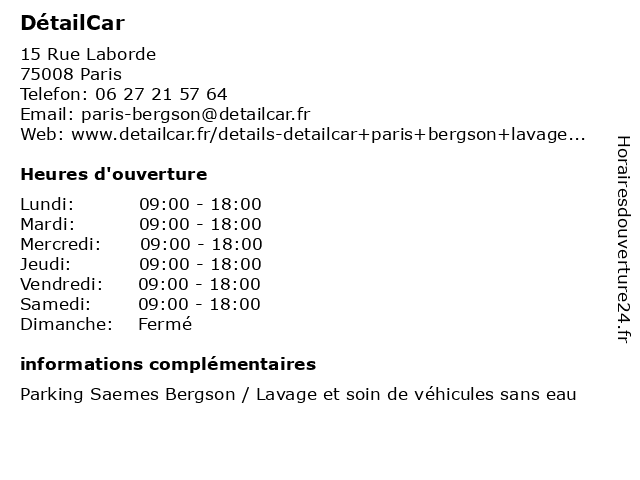 DétailCar

15 Rue Laborde
75008 Paris
Telefon: 06 27 21 57 64
Email: paris-bergson@detailcar.fr
Web: www.detailcar.fr/details-detailcar+paris+bergson+lavage...

Heures d'ouverture

| Lundi: | 09:00 - 18:00 |
|---|---|
| Mardi: | 09:00 - 18:00 |
| Mercredi: | 09:00 - 18:00 |
| Jeudi: | 09:00 - 18:00 |
| Vendredi: | 09:00 - 18:00 |
| Samedi: | 09:00 - 18:00 |
| Dimanche: | Fermé |

informations complémentaires

Parking Saemes Bergson / Lavage et soin de véhicules sans eau

Horairesdouverture24.fr